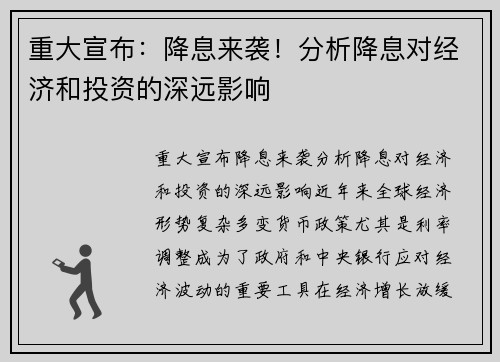 重大宣布：降息来袭！分析降息对经济和投资的深远影响

重大宣布降息来袭分析降息对经济和投资的深远影响近年来全球经济形势复杂多变货币政策尤其是利率调整成为了政府和中央银行应对经济波动的重要工具在经济增长放缓